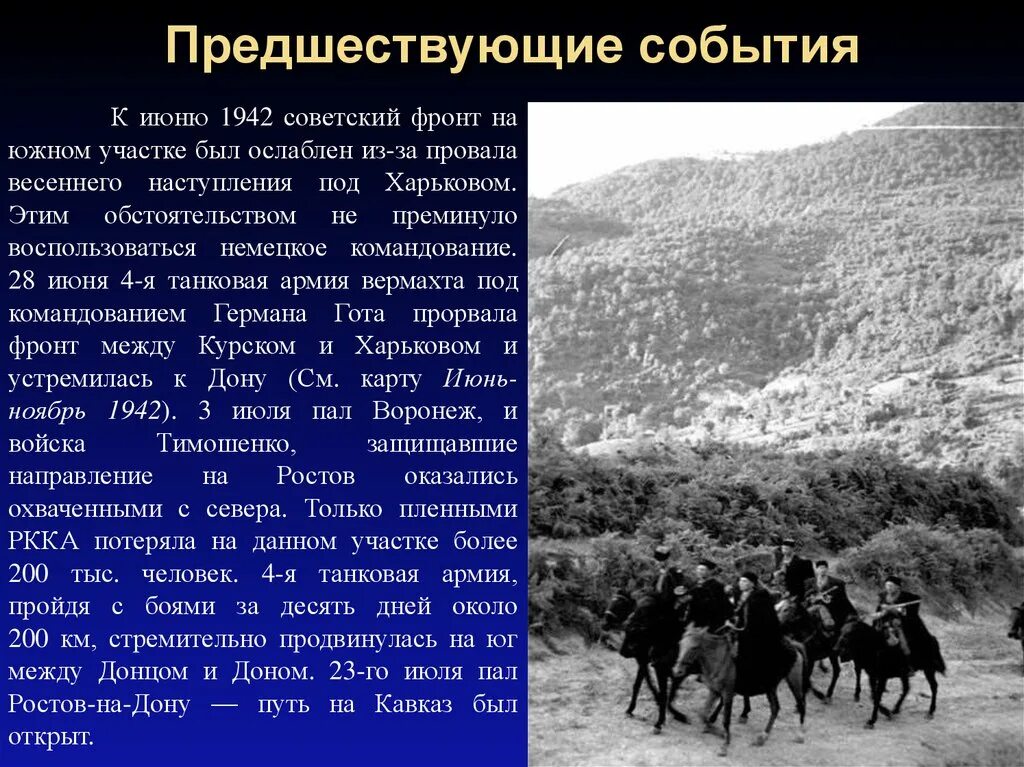 Предшествующие события

К июню 1942 советский фронт на южном участке был ослаблен из-за провала весеннего наступления под Харьковом. Этим обстоятельством не преминуло воспользоваться немецкое командование. 28 июня 4-я танковая армия вермахта под командованием Германа Гота прорвала фронт между Курском и Харьковом и устремилась к Дону (См. карту Июнь-ноябрь 1942). 3 июля пал Воронеж, и войска Тимошенко, защищавшие направление на Ростов оказались охваченными с севера. Только пленными РККА потеряла на данном участке более 200 тыс. человек. 4-я танковая армия, пройдя с боями за десять дней около 200 км, стремительно продвинулась на юг между Донцом и Доном. 23-го июля пал Ростов-на-Дону — путь на Кавказ был открыт.